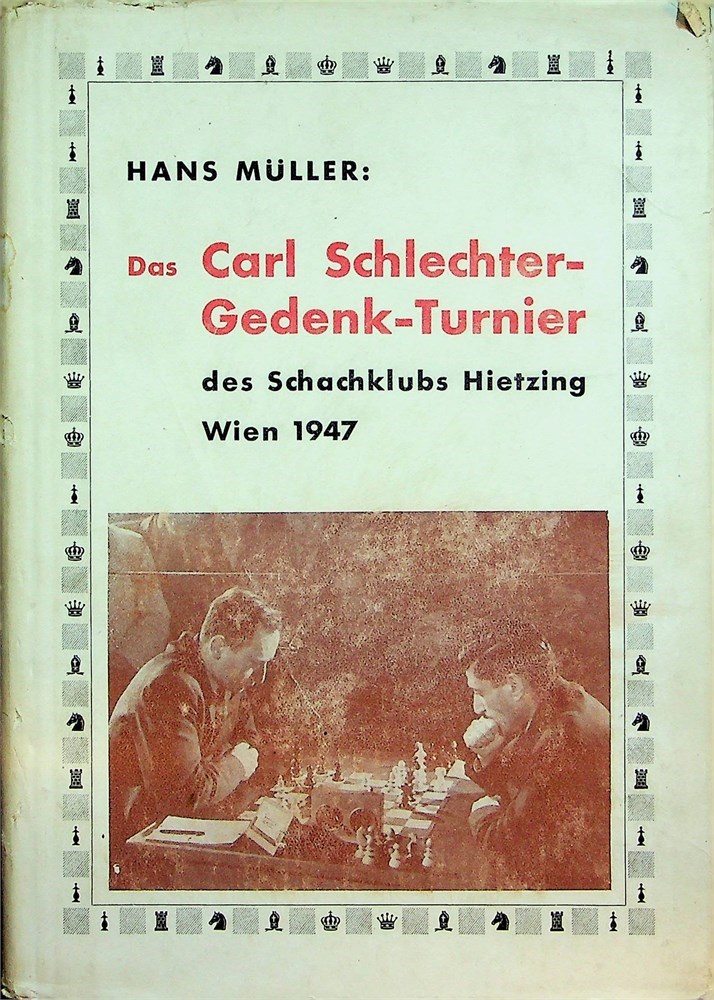 HANS MÜLLER:

Das Carl Schlechter-Gedenk-Turnier

des Schachklubs Hietzing

Wien 1947